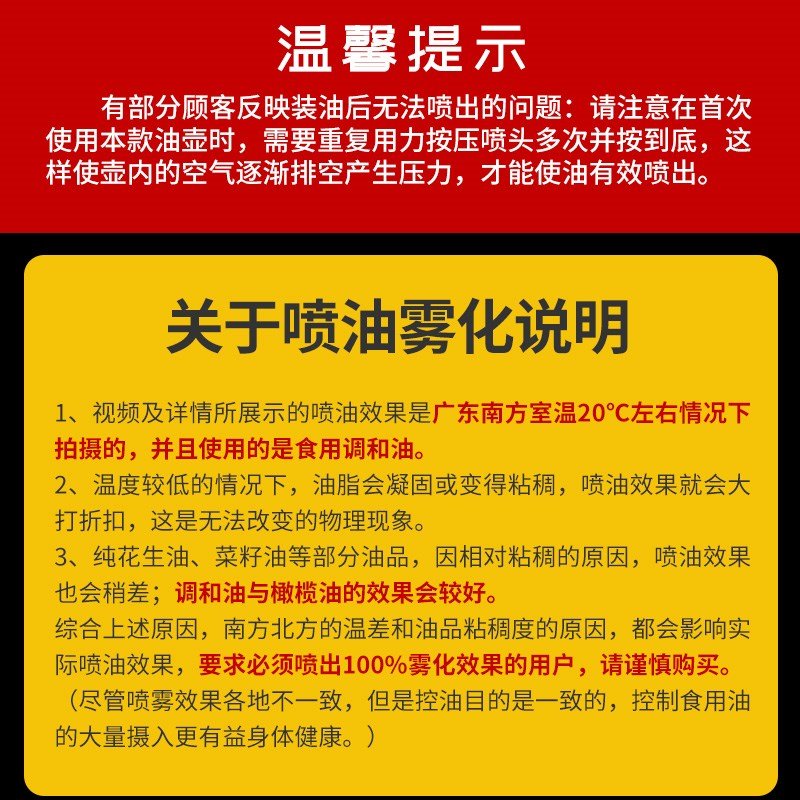 温馨提示

有部分顾客反映装油后无法喷出的问题：请注意在首次使用本款油壶时，需要重复用力按压喷头多次并按到底，这样使壶内的空气逐渐排空产生压力，才能使油有效喷出。

关于喷油雾化说明

1、视频及详情所展示的喷油效果是广东南方室温20°C左右情况下拍摄的，并且使用的是食用调和油。
2、温度较低的情况下，油脂会凝固或变得粘稠，喷油效果就会大打折扣，这是无法改变的物理现象。
3、纯花生油、菜籽油等部分油品，因相对粘稠的原因，喷油效果也会稍差；调和油与橄榄油的效果会较好。
综合上述原因，南方北方的温差和油品粘稠度的原因，都会影响实际喷油效果，要求必须喷出100%雾化效果的用户，请谨慎购买。
（尽管喷雾效果各地不一致，但是控油目的是一致的，控制食用油的大量摄入更有益身体健康。）